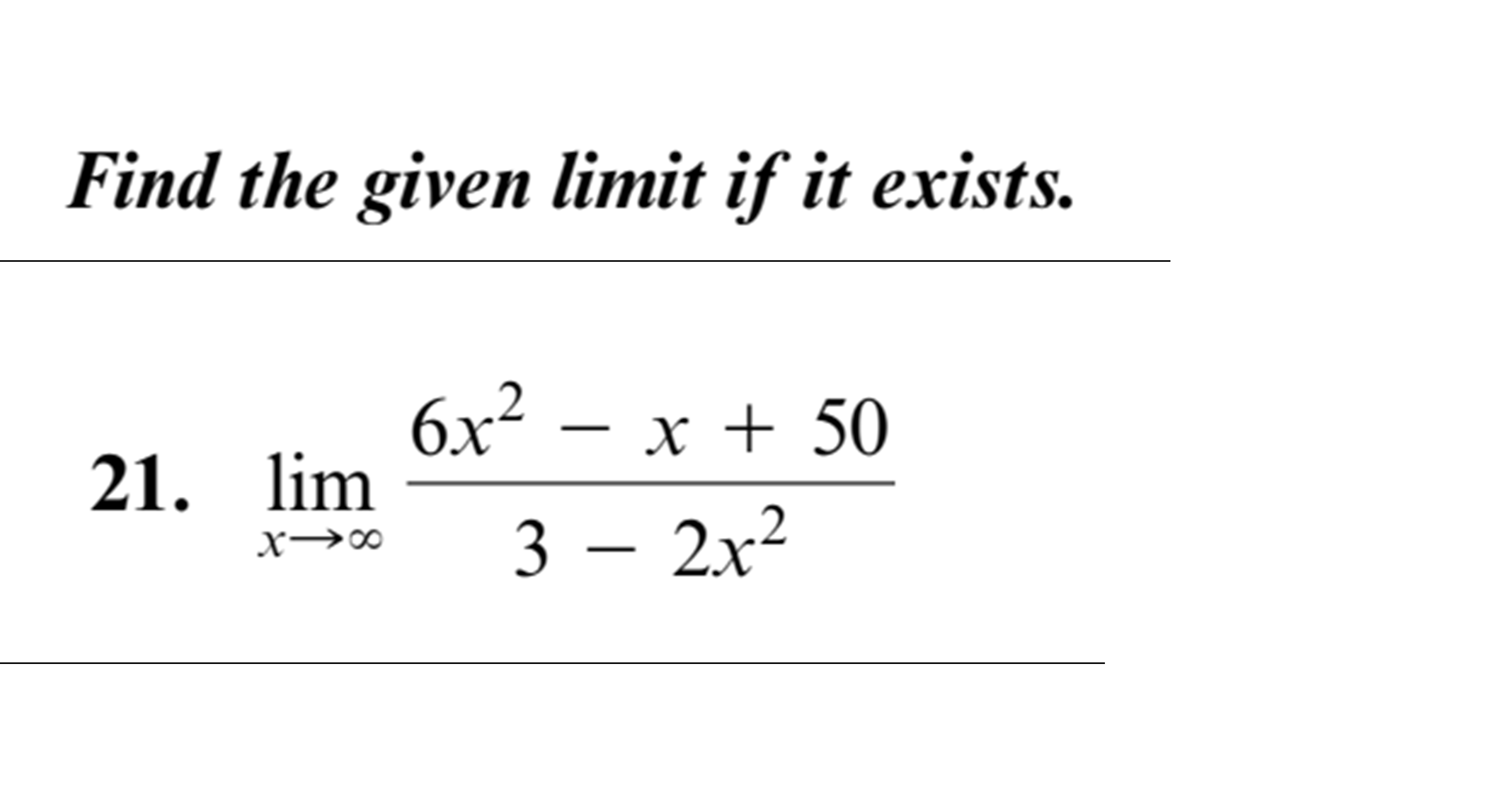 Find the given limit if it exists.

21. $\lim_{x \to \infty} \frac{6x^2 - x + 50}{3 - 2x^2}$